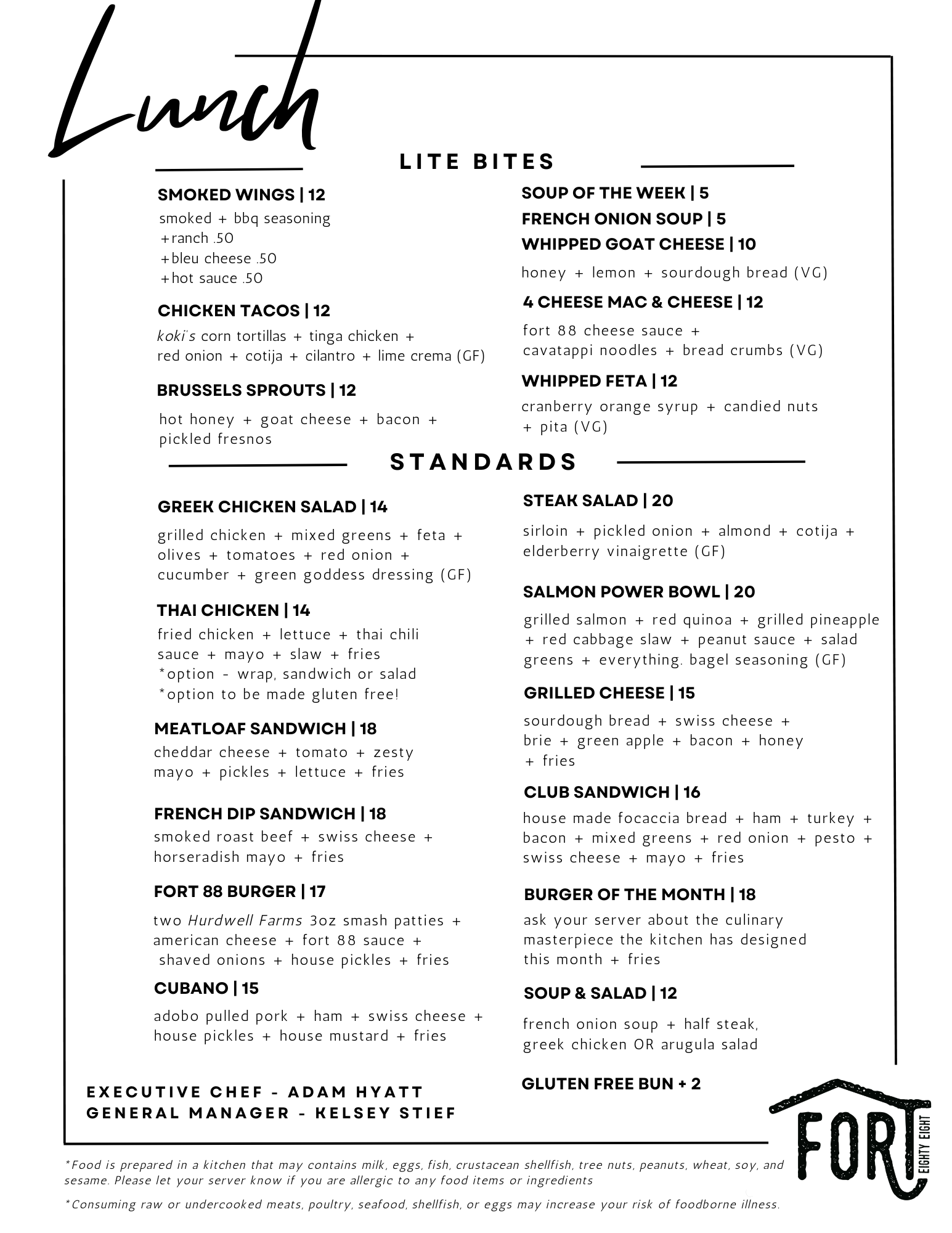 Lunch

LITE BITES

SMOKED WINGS | 12
smoked + bbq seasoning
+ranch .50
+bleu cheese .50
+hot sauce .50

CHICKEN TACOS | 12
koki's corn tortillas + tinga chicken + red onion + cotija + cilantro + lime crema (GF)

BRUSSELS SPROUTS | 12
hot honey + goat cheese + bacon + pickled fresnos

SOUP OF THE WEEK | 5
FRENCH ONION SOUP | 5
WHIPPED GOAT CHEESE | 10
honey + lemon + sourdough bread (VG)

4 CHEESE MAC & CHEESE | 12
fort 88 cheese sauce + cavatappi noodles + bread crumbs (VG)

WHIPPED FETA | 12
cranberry orange syrup + candied nuts + pita (VG)

STANDARDS

GREEK CHICKEN SALAD | 14
grilled chicken + mixed greens + feta + olives + tomatoes + red onion + cucumber + green goddess dressing (GF)

THAI CHICKEN | 14
fried chicken + lettuce + thai chili sauce + mayo + slaw + fries
*option - wrap, sandwich or salad
*option to be made gluten free!

MEATLOAF SANDWICH | 18
cheddar cheese + tomato + zesty mayo + pickles + lettuce + fries

FRENCH DIP SANDWICH | 18
smoked roast beef + swiss cheese + horseradish mayo + fries

FORT 88 BURGER | 17
two Hurdwell Farms 3oz smash patties + american cheese + fort 88 sauce + shaved onions + house pickles + fries

CUBANO | 15
adobo pulled pork + ham + swiss cheese + house pickles + house mustard + fries

STEAK SALAD | 20
sirloin + pickled onion + almond + cotija + elderberry vinaigrette (GF)

SALMON POWER BOWL | 20
grilled salmon + red quinoa + grilled pineapple + red cabbage slaw + peanut sauce + salad greens + everything. bagel seasoning (GF)

GRILLED CHEESE | 15
sourdough bread + swiss cheese + brie + green apple + bacon + honey + fries

CLUB SANDWICH | 16
house made focaccia bread + ham + turkey + bacon + mixed greens + red onion + pesto + swiss cheese + mayo + fries

BURGER OF THE MONTH | 18
ask your server about the culinary masterpiece the kitchen has designed this month + fries

SOUP & SALAD | 12
french onion soup + half steak, greek chicken OR arugula salad

GLUTEN FREE BUN + 2

EXECUTIVE CHEF - ADAM HYATT
GENERAL MANAGER - KELSEY STIEF

FORT EIGHTY EIGHT

*Food is prepared in a kitchen that may contains milk, eggs, fish, crustacean shellfish, tree nuts, peanuts, wheat, soy, and sesame. Please let your server know if you are allergic to any food items or ingredients

*Consuming raw or undercooked meats, poultry, seafood, shellfish, or eggs may increase your risk of foodborne illness.